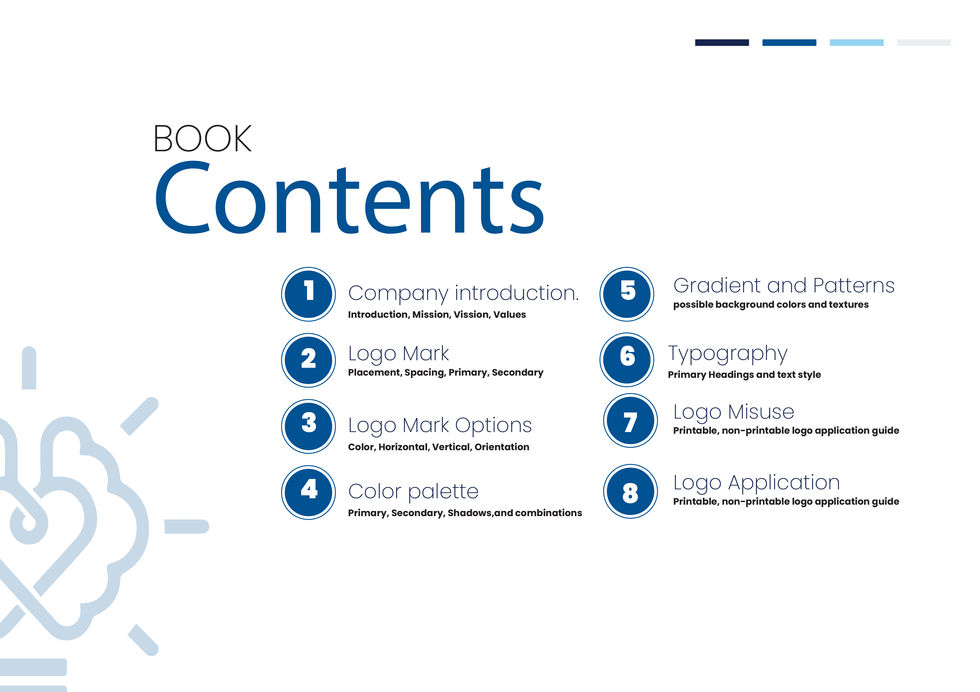 BOOK
Contents

1
Company introduction.
Introduction, Mission, Vission, Values

2
Logo Mark
Placement, Spacing, Primary, Secondary

3
Logo Mark Options
Color, Horizontal, Vertical, Orientation

4
Color palette
Primary, Secondary, Shadows,and combinations

5
Gradient and Patterns
possible background colors and textures

6
Typography
Primary Headings and text style

7
Logo Misuse
Printable, non-printable logo application guide

8
Logo Application
Printable, non-printable logo application guide